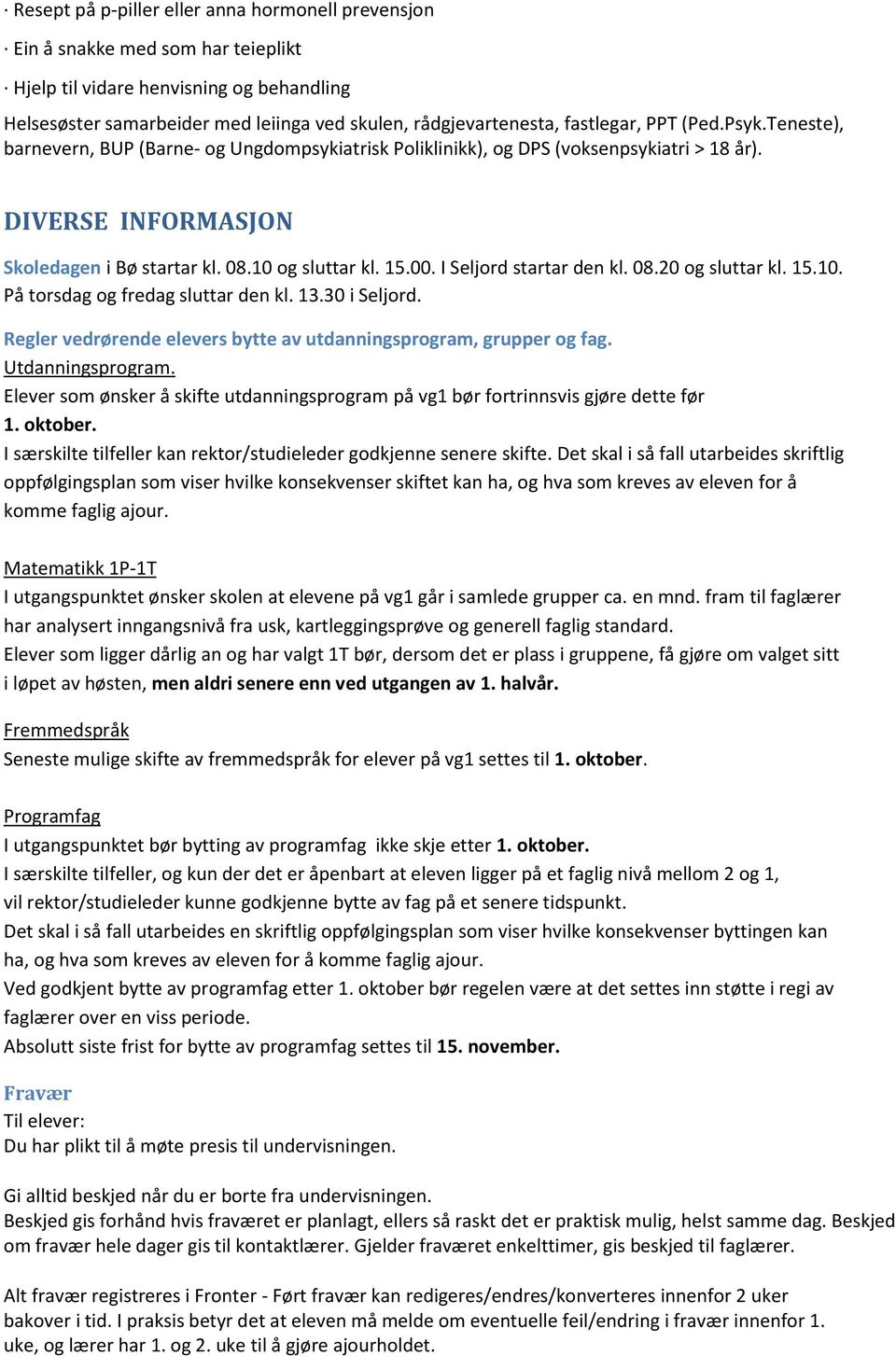 · Resept på p-piller eller anna hormonell prevensjon

· Ein å snakke med som har teieplikt

· Hjelp til vidare henvisning og behandling

Helsesøster samarbeider med leiinga ved skulen, rådgjevartenesta, fastlegar, PPT (Ped.Psyk.Teneste), barnevern, BUP (Barne- og Ungdompsykiatrisk Poliklinikk), og DPS (voksenpsykiatri > 18 år).

DIVERSE INFORMASJON

Skoledagen i Bø startar kl. 08.10 og sluttar kl. 15.00. I Seljord startar den kl. 08.20 og sluttar kl. 15.10. På torsdag og fredag sluttar den kl. 13.30 i Seljord.

Regler vedrørende elevers bytte av utdanningsprogram, grupper og fag.
Utdanningsprogram.
Elever som ønsker å skifte utdanningsprogram på vg1 bør fortrinnsvis gjøre dette før 1. oktober.
I særskilte tilfeller kan rektor/studieleder godkjenne senere skifte. Det skal i så fall utarbeides skriftlig oppfølgingsplan som viser hvilke konsekvenser skiftet kan ha, og hva som kreves av eleven for å komme faglig ajour.

Matematikk 1P-1T
I utgangspunktet ønsker skolen at elevene på vg1 går i samlede grupper ca. en mnd. fram til faglærer har analysert inngangsnivå fra usk, kartleggingsprøve og generell faglig standard.
Elever som ligger dårlig an og har valgt 1T bør, dersom det er plass i gruppene, få gjøre om valget sitt i løpet av høsten, men aldri senere enn ved utgangen av 1. halvår.

Fremmedspråk
Seneste mulige skifte av fremmedspråk for elever på vg1 settes til 1. oktober.

Programfag
I utgangspunktet bør bytting av programfag ikke skje etter 1. oktober.
I særskilte tilfeller, og kun der det er åpenbart at eleven ligger på et faglig nivå mellom 2 og 1, vil rektor/studieleder kunne godkjenne bytte av fag på et senere tidspunkt.
Det skal i så fall utarbeides en skriftlig oppfølgingsplan som viser hvilke konsekvenser byttingen kan ha, og hva som kreves av eleven for å komme faglig ajour.
Ved godkjent bytte av programfag etter 1. oktober bør regelen være at det settes inn støtte i regi av faglærer over en viss periode.
Absolutt siste frist for bytte av programfag settes til 15. november.

Fravær
Til elever:
Du har plikt til å møte presis til undervisningen.

Gi alltid beskjed når du er borte fra undervisningen.
Beskjed gis forhånd hvis fraværet er planlagt, ellers så raskt det er praktisk mulig, helst samme dag. Beskjed om fravær hele dager gis til kontaktlærer. Gjelder fraværet enkelttimer, gis beskjed til faglærer.

Alt fravær registreres i Fronter - Ført fravær kan redigeres/endres/konverteres innenfor 2 uker bakover i tid. I praksis betyr det at eleven må melde om eventuelle feil/endring i fravær innenfor 1. uke, og lærer har 1. og 2. uke til å gjøre ajourholdet.